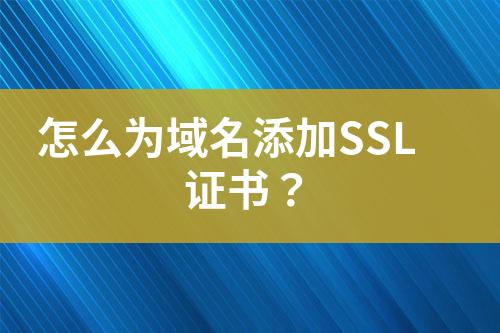 怎么为域名添加SSL证书？